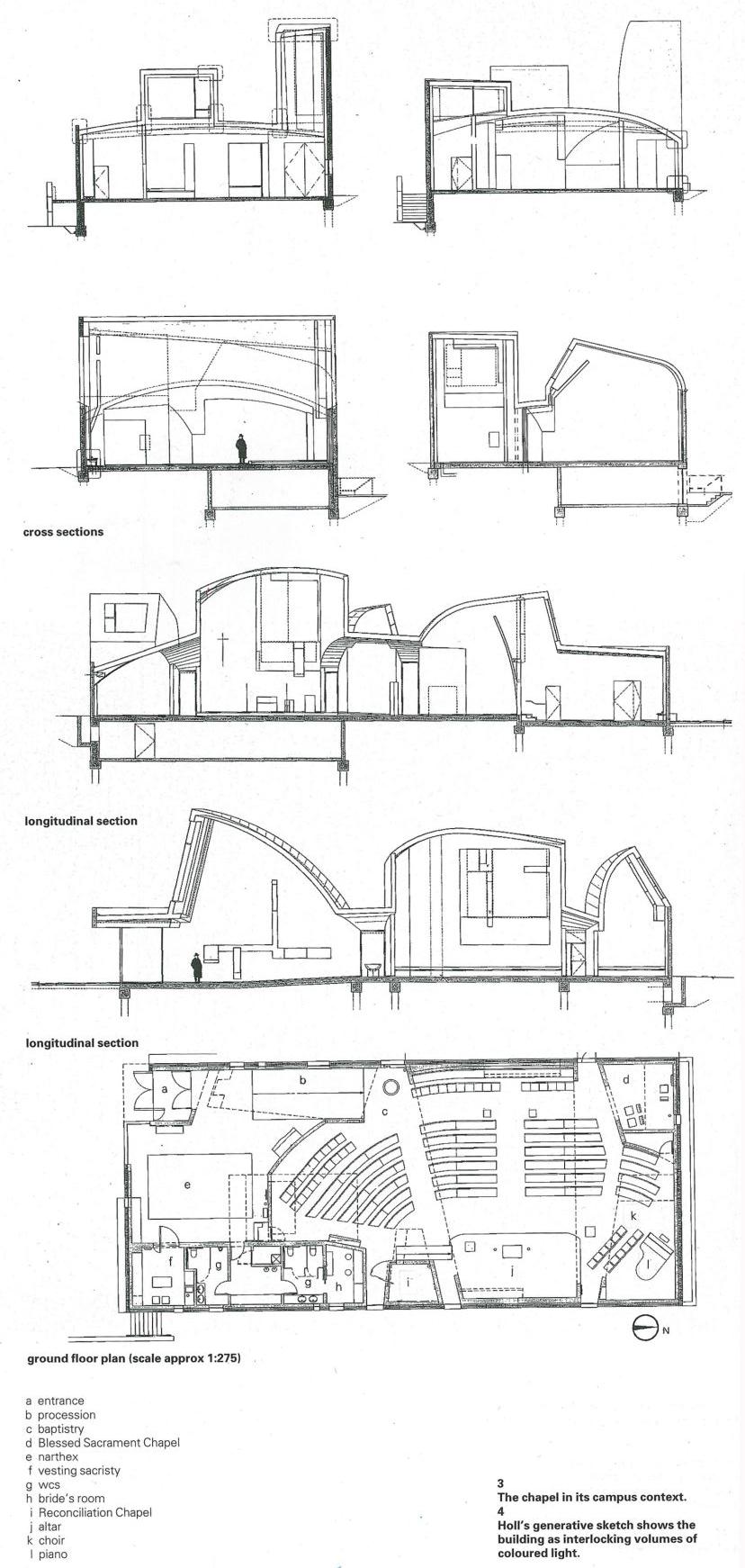 cross sections

longitudinal section

longitudinal section

a
b
c
d
e
f
g
g
h
i
j
k
l
N

ground floor plan (scale approx 1:275)

a entrance
b procession
c baptistry
d Blessed Sacrament Chapel
e narthex
f vesting sacristy
g wcs
h bride's room
i Reconciliation Chapel
j altar
k choir
l piano

3
The chapel in its campus context.
4
Holl's generative sketch shows the building as interlocking volumes of coloured light.